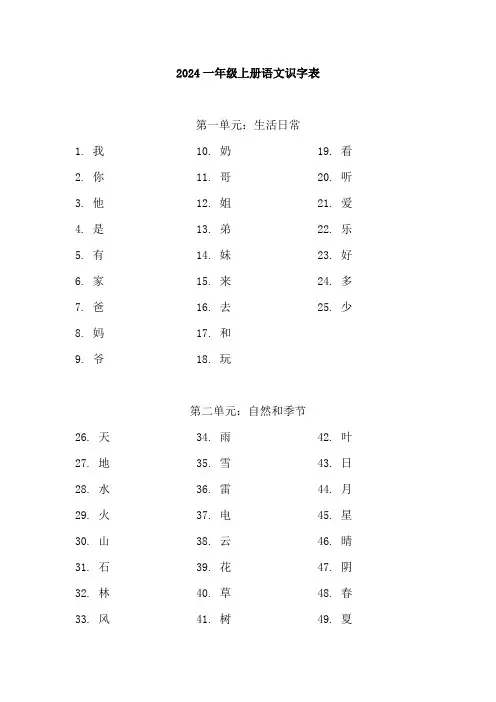 2024 一年级上册语文识字表

第一单元：生活日常

1. 我
2. 你
3. 他
4. 是
5. 有
6. 家
7. 爸
8. 妈
9. 爷

10. 奶
11. 哥
12. 姐
13. 弟
14. 妹
15. 来
16. 去
17. 和
18. 玩

19. 看
20. 听
21. 爱
22. 乐
23. 好
24. 多
25. 少

第二单元：自然和季节

26. 天
27. 地
28. 水
29. 火
30. 山
31. 石
32. 林
33. 风

34. 雨
35. 雪
36. 雷
37. 电
38. 云
39. 花
40. 草
41. 树

42. 叶
43. 日
44. 月
45. 星
46. 晴
47. 阴
48. 春
49. 夏